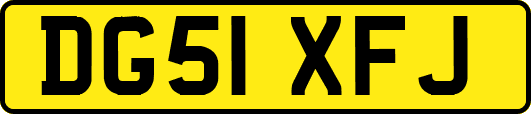 DG51 XFJ